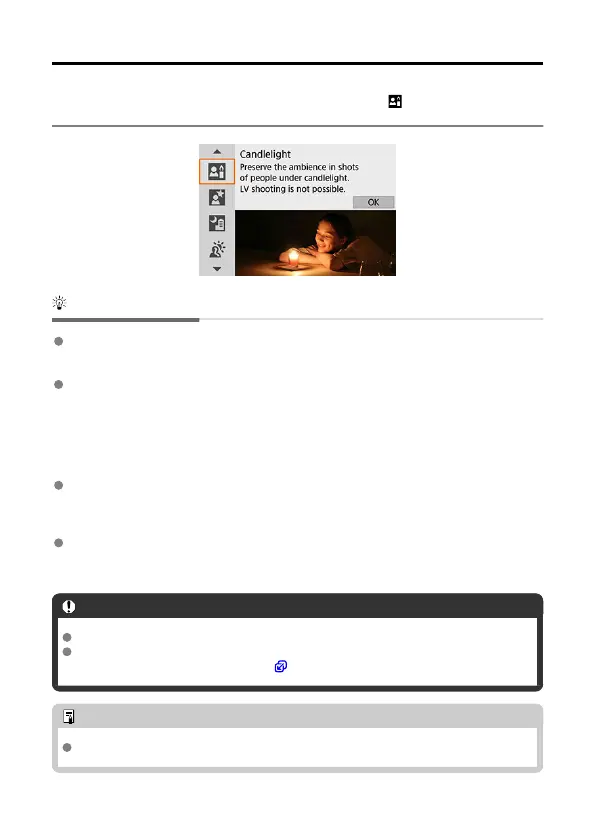 Candlelight
Preserve the ambience in shots of people under candlelight.
LV shooting is not possible.
OK